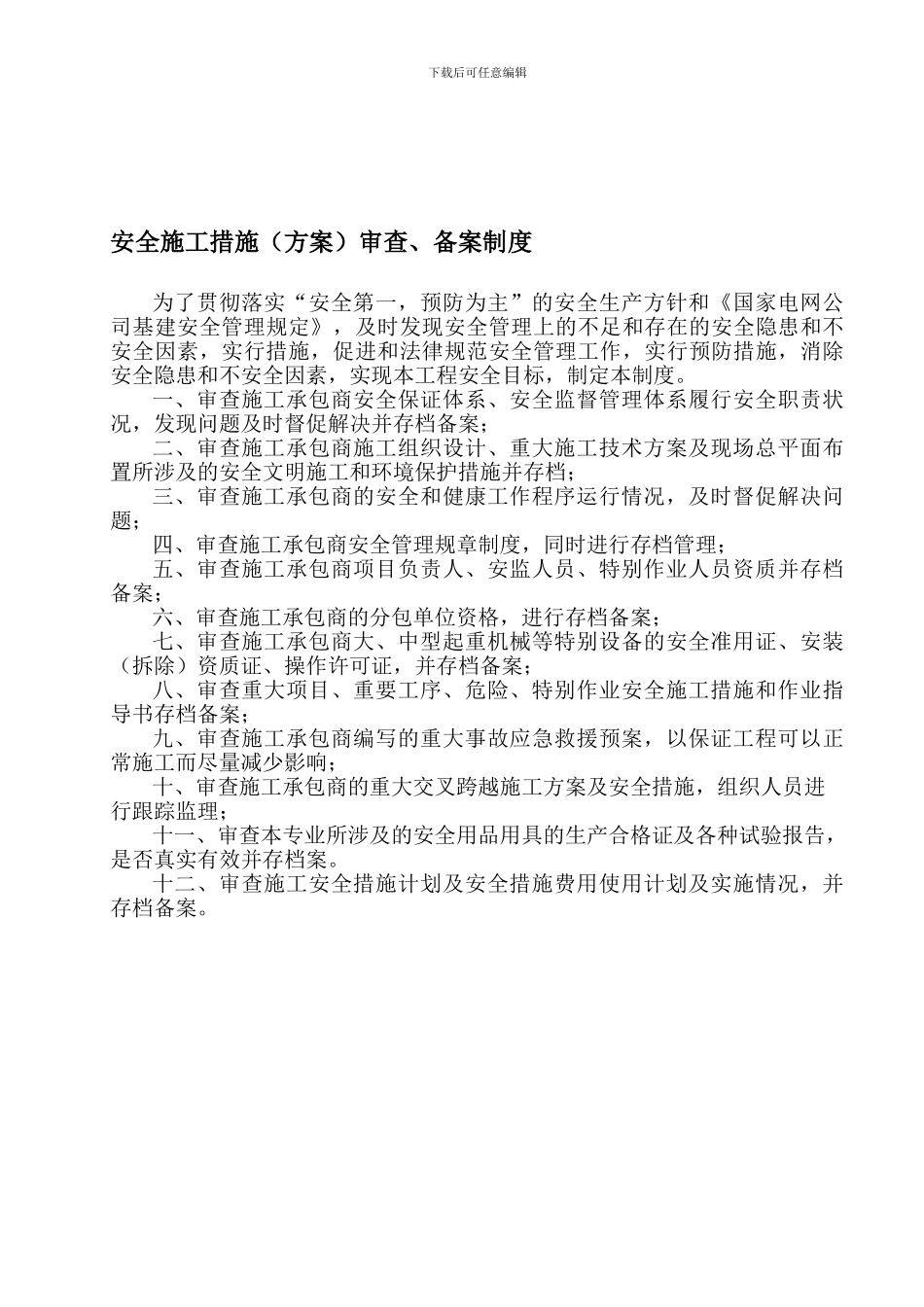 下载后可任意编辑

安全施工措施（方案）审查、备案制度

为了贯彻落实“安全第一，预防为主”的安全生产方针和《国家电网公司基建安全管理规定》，及时发现安全管理上的不足和存在的安全隐患和不安全因素，实行措施，促进和法律规范安全管理工作，实行预防措施，消除安全隐患和不安全因素，实现本工程安全目标，制定本制度。

一、审查施工承包商安全保证体系、安全监督管理体系履行安全职责状况，发现问题及时督促解决并存档备案；

二、审查施工承包商施工组织设计、重大施工技术方案及现场总平面布置所涉及的安全文明施工和环境保护措施并存档；

三、审查施工承包商的安全和健康工作程序运行情况，及时督促解决问题；

四、审查施工承包商安全管理规章制度，同时进行存档管理；

五、审查施工承包商项目负责人、安监人员、特别作业人员资质并存档备案；

六、审查施工承包商的分包单位资格，进行存档备案；

七、审查施工承包商大、中型起重机械等特别设备的安全准用证、安装（拆除）资质证、操作许可证，并存档备案；

八、审查重大项目、重要工序、危险、特别作业安全施工措施和作业指导书存档备案；

九、审查施工承包商编写的重大事故应急救援预案，以保证工程可以正常施工而尽量减少影响；

十、审查施工承包商的重大交叉跨越施工方案及安全措施，组织人员进行跟踪监理；

十一、审查本专业所涉及的安全用品用具的生产合格证及各种试验报告，是否真实有效并存档案。

十二、审查施工安全措施计划及安全措施费用使用计划及实施情况，并存档备案。